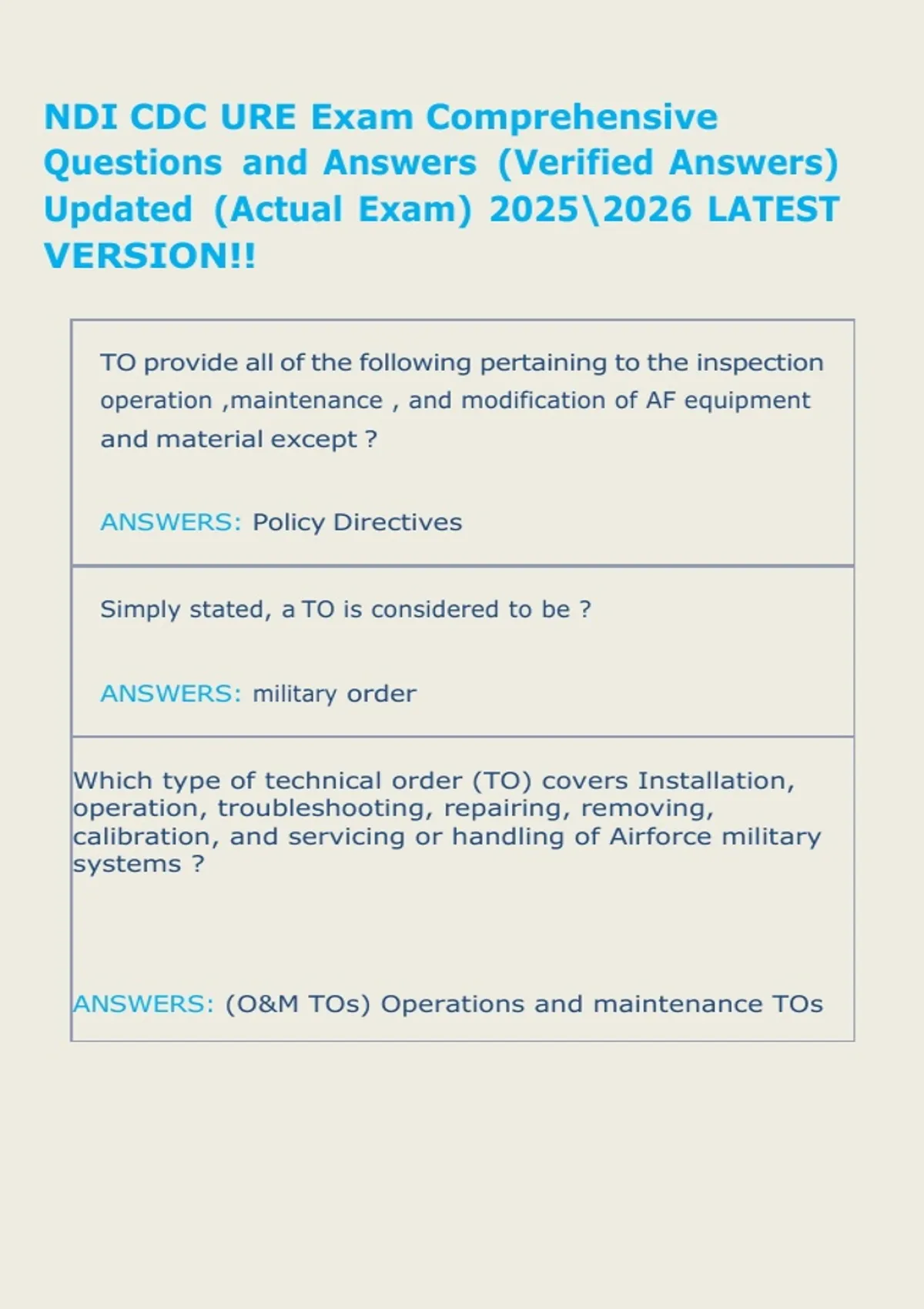 NDI CDC URE Exam Comprehensive Questions and Answers (Verified Answers) Updated (Actual Exam) 2025\2026 LATEST VERSION!!

TO provide all of the following pertaining to the inspection operation ,maintenance , and modification of AF equipment and material except ?

ANSWERS: Policy Directives

Simply stated, a TO is considered to be ?

ANSWERS: military order

Which type of technical order (TO) covers Installation, operation, troubleshooting, repairing, removing, calibration, and servicing or handling of Airforce military systems ?

ANSWERS: (O&M TOs) Operations and maintenance TOs